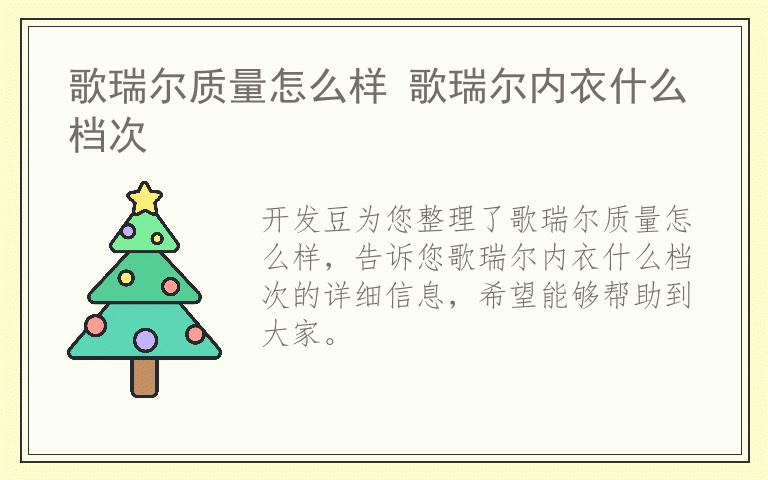 歌瑞尔质量怎么样 歌瑞尔内衣什么档次

开发豆为您整理了歌瑞尔质量怎么样，告诉您歌瑞尔内衣什么档次的详细信息，希望能够帮助到大家。